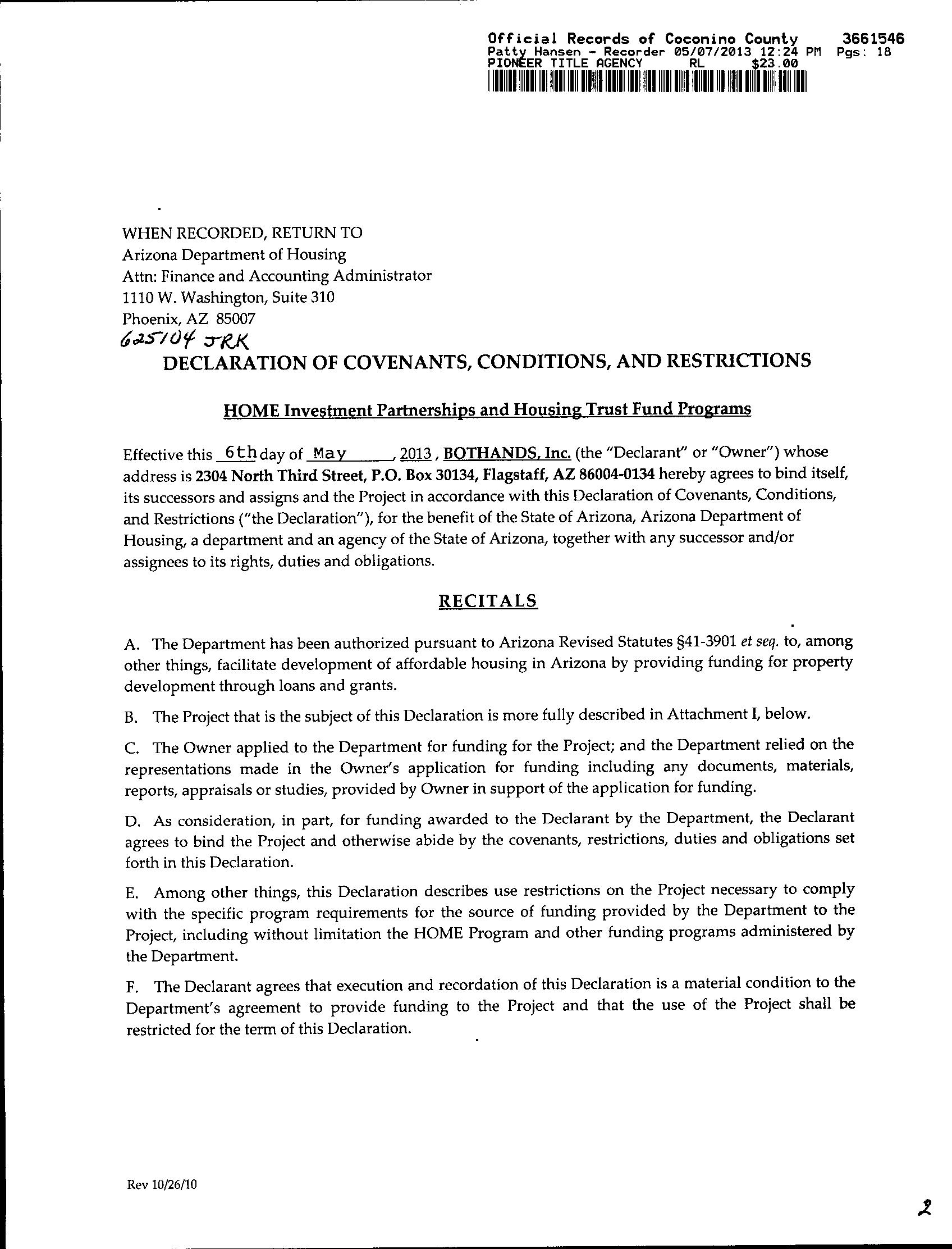 Official Records of Coconino County 3661546
Patty Hansen - Recorder 05/07/2013 12:24 PM Pgs: 18
PIONEER TITLE AGENCY RL $23.00

WHEN RECORDED, RETURN TO
Arizona Department of Housing
Attn: Finance and Accounting Administrator
1110 W. Washington, Suite 310
Phoenix, AZ 85007
625104 JRK

DECLARATION OF COVENANTS, CONDITIONS, AND RESTRICTIONS

HOME Investment Partnerships and Housing Trust Fund Programs

Effective this 6th day of May, 2013, BOTHANDS, Inc. (the "Declarant" or "Owner") whose address is 2304 North Third Street, P.O. Box 30134, Flagstaff, AZ 86004-0134 hereby agrees to bind itself, its successors and assigns and the Project in accordance with this Declaration of Covenants, Conditions, and Restrictions ("the Declaration"), for the benefit of the State of Arizona, Arizona Department of Housing, a department and an agency of the State of Arizona, together with any successor and/or assignees to its rights, duties and obligations.

RECITALS

A. The Department has been authorized pursuant to Arizona Revised Statutes §41-3901 et seq. to, among other things, facilitate development of affordable housing in Arizona by providing funding for property development through loans and grants.

B. The Project that is the subject of this Declaration is more fully described in Attachment I, below.

C. The Owner applied to the Department for funding for the Project; and the Department relied on the representations made in the Owner's application for funding including any documents, materials, reports, appraisals or studies, provided by Owner in support of the application for funding.

D. As consideration, in part, for funding awarded to the Declarant by the Department, the Declarant agrees to bind the Project and otherwise abide by the covenants, restrictions, duties and obligations set forth in this Declaration.

E. Among other things, this Declaration describes use restrictions on the Project necessary to comply with the specific program requirements for the source of funding provided by the Department to the Project, including without limitation the HOME Program and other funding programs administered by the Department.

F. The Declarant agrees that execution and recordation of this Declaration is a material condition to the Department's agreement to provide funding to the Project and that the use of the Project shall be restricted for the term of this Declaration.

Rev 10/26/10

2